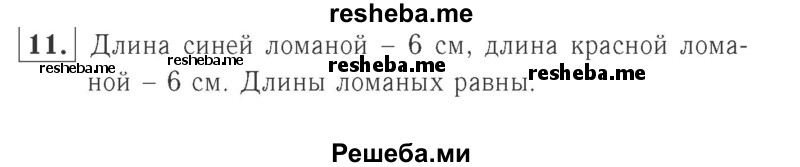 resheba.me

11. Длина синей ломаной – 6 см, длина красной ломаной – 6 см. Длины ломаных равны.

resheba.me resheba.me resheba.me resheba.me

Решеба.ми